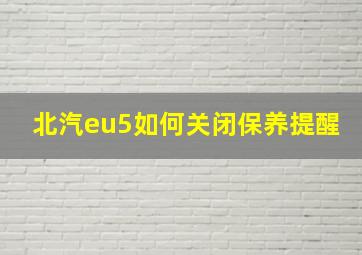 北汽eu5如何关闭保养提醒